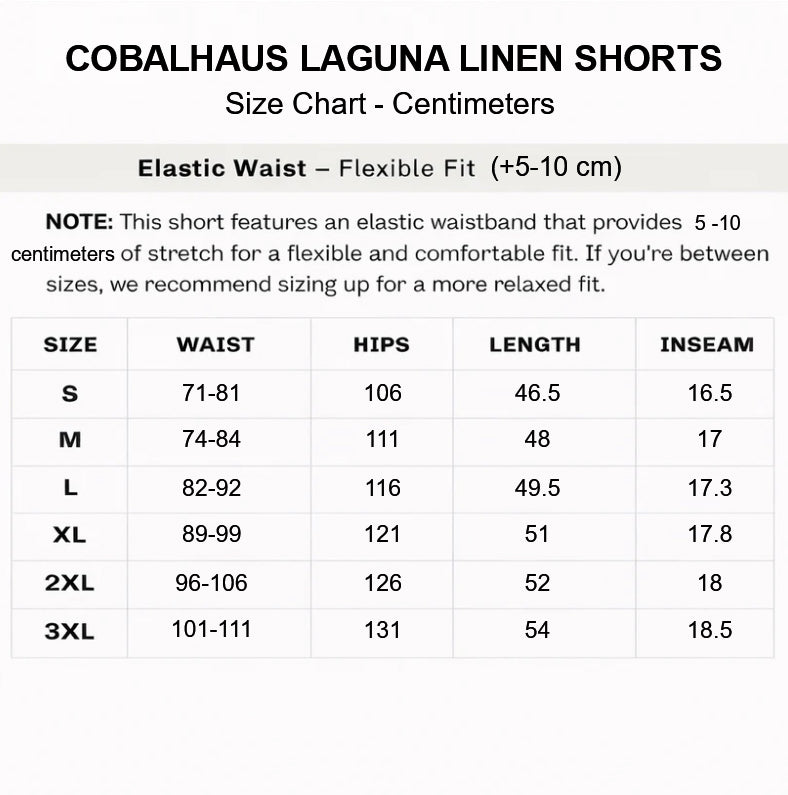 COBALHAUS LAGUNA LINEN SHORTS
Size Chart - Centimeters

Elastic Waist – Flexible Fit (+5-10 cm)

NOTE: This short features an elastic waistband that provides 5 -10 centimeters of stretch for a flexible and comfortable fit. If you're between sizes, we recommend sizing up for a more relaxed fit.

| SIZE | WAIST | HIPS | LENGTH | INSEAM |
|---|---|---|---|---|
| S | 71-81 | 106 | 46.5 | 16.5 |
| M | 74-84 | 111 | 48 | 17 |
| L | 82-92 | 116 | 49.5 | 17.3 |
| XL | 89-99 | 121 | 51 | 17.8 |
| 2XL | 96-106 | 126 | 52 | 18 |
| 3XL | 101-111 | 131 | 54 | 18.5 |